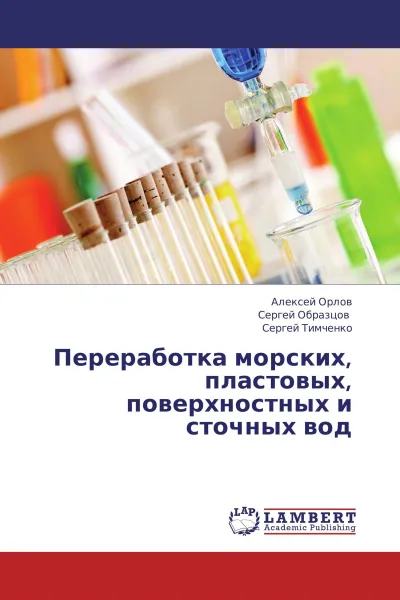 Алексей Орлов
Сергей Образцов
Сергей Тимченко

Переработка морских, пластовых, поверхностных и сточных вод

LAP
LAMBERT
Academic Publishing